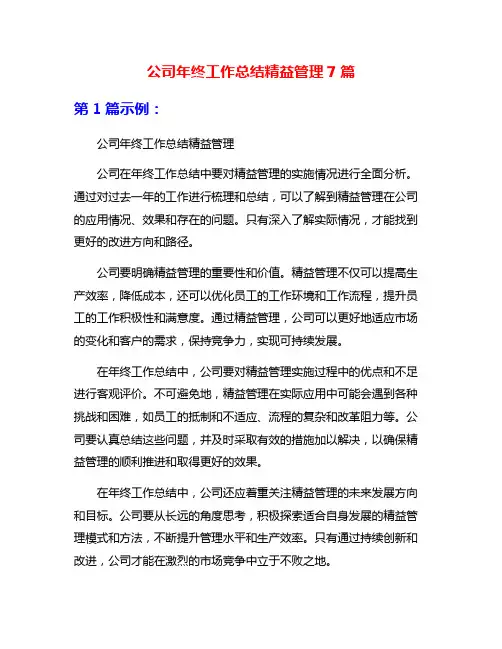 公司年终工作总结精益管理 7 篇

第 1 篇示例：

公司年终工作总结精益管理

公司在年终工作总结中要对精益管理的实施情况进行全面分析。通过对过去一年的工作进行梳理和总结，可以了解到精益管理在公司的应用情况、效果和存在的问题。只有深入了解实际情况，才能找到更好的改进方向和路径。

公司要明确精益管理的重要性和价值。精益管理不仅可以提高生产效率，降低成本，还可以优化员工的工作环境和工作流程，提升员工的工作积极性和满意度。通过精益管理，公司可以更好地适应市场的变化和客户的需求，保持竞争力，实现可持续发展。

在年终工作总结中，公司要对精益管理实施过程中的优点和不足进行客观评价。不可避免地，精益管理在实际应用中可能会遇到各种挑战和困难，如员工的抵制和不适应、流程的复杂和改革阻力等。公司要认真总结这些问题，并及时采取有效的措施加以解决，以确保精益管理的顺利推进和取得更好的效果。

在年终工作总结中，公司还应着重关注精益管理的未来发展方向和目标。公司要从长远的角度思考，积极探索适合自身发展的精益管理模式和方法，不断提升管理水平和生产效率。只有通过持续创新和改进，公司才能在激烈的市场竞争中立于不败之地。